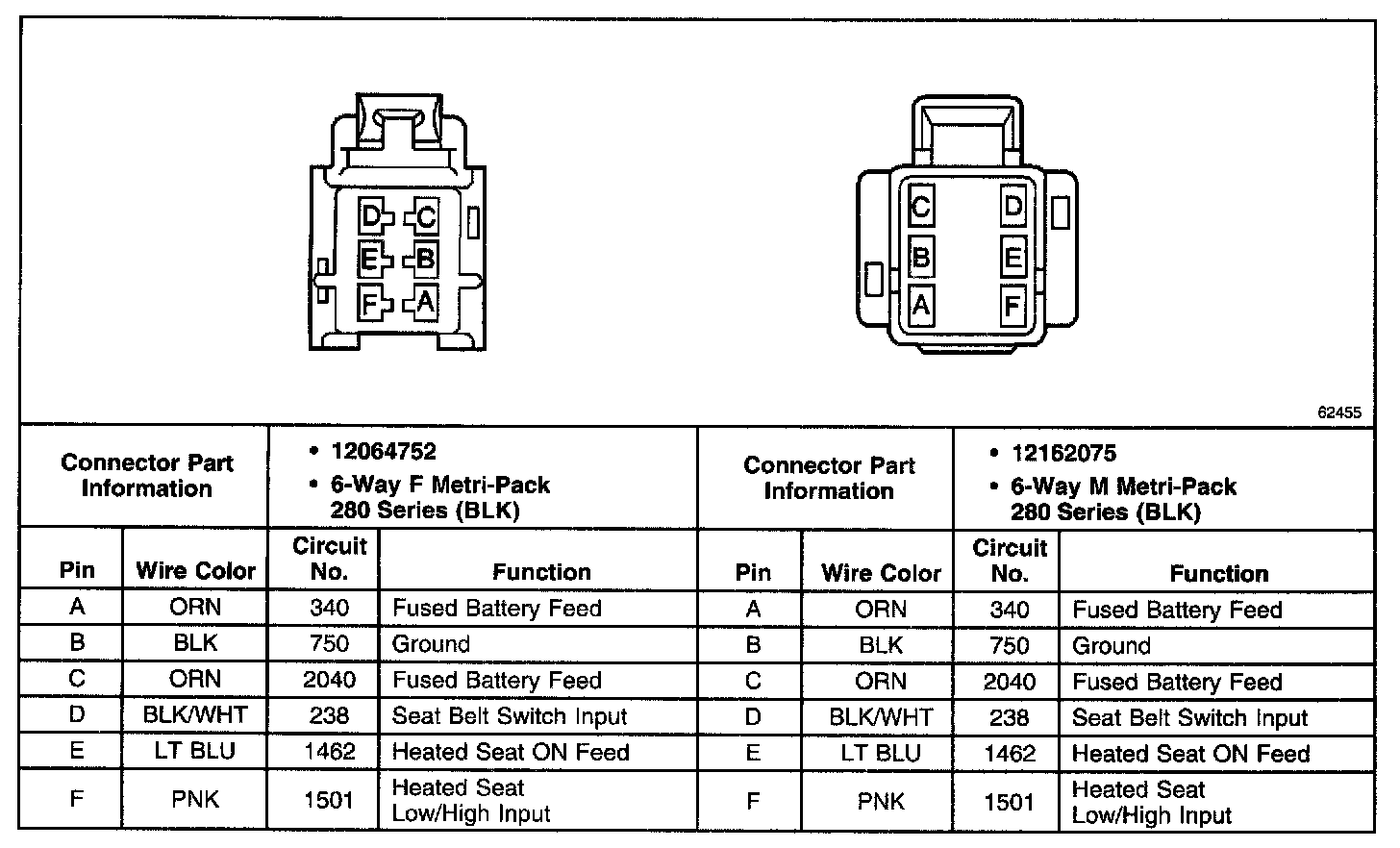 D C
E B
F A

C D
B E
A F

62455

| Connector Part Information | | • 12064752 • 6-Way F Metri-Pack 280 Series (BLK) | | Connector Part Information | | • 12162075 • 6-Way M Metri-Pack 280 Series (BLK) | |
|---|---|---|---|---|---|---|---|
| Pin | Wire Color | Circuit No. | Function | Pin | Wire Color | Circuit No. | Function |
| A | ORN | 340 | Fused Battery Feed | A | ORN | 340 | Fused Battery Feed |
| B | BLK | 750 | Ground | B | BLK | 750 | Ground |
| C | ORN | 2040 | Fused Battery Feed | C | ORN | 2040 | Fused Battery Feed |
| D | BLK/WHT | 238 | Seat Belt Switch Input | D | BLK/WHT | 238 | Seat Belt Switch Input |
| E | LT BLU | 1462 | Heated Seat ON Feed | E | LT BLU | 1462 | Heated Seat ON Feed |
| F | PNK | 1501 | Heated Seat Low/High Input | F | PNK | 1501 | Heated Seat Low/High Input |